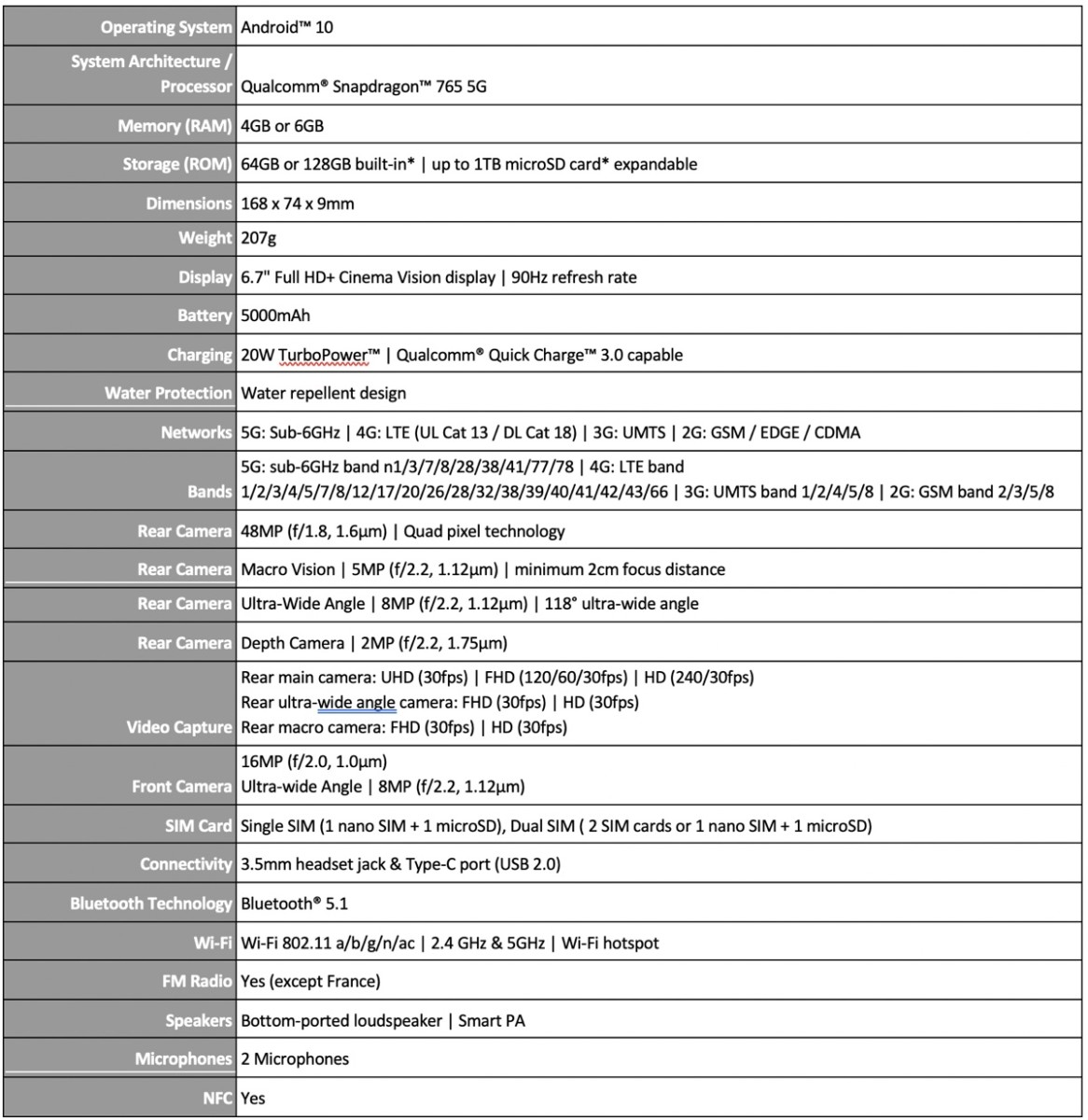 | | |
|---|---|
| Operating System | Android™ 10 |
| System Architecture / Processor | Qualcomm® Snapdragon™ 765 5G |
| Memory (RAM) | 4GB or 6GB |
| Storage (ROM) | 64GB or 128GB built-in* \| up to 1TB microSD card* expandable |
| Dimensions | 168 x 74 x 9mm |
| Weight | 207g |
| Display | 6.7" Full HD+ Cinema Vision display \| 90Hz refresh rate |
| Battery | 5000mAh |
| Charging | 20W TurboPower™ \| Qualcomm® Quick Charge™ 3.0 capable |
| Water Protection | Water repellent design |
| Networks | 5G: Sub-6GHz \| 4G: LTE (UL Cat 13 / DL Cat 18) \| 3G: UMTS \| 2G: GSM / EDGE / CDMA |
| Bands | 5G: sub-6GHz band n1/3/7/8/28/38/41/77/78 \| 4G: LTE band 1/2/3/4/5/7/8/12/17/20/26/28/32/38/39/40/41/42/43/66 \| 3G: UMTS band 1/2/4/5/8 \| 2G: GSM band 2/3/5/8 |
| Rear Camera | 48MP (f/1.8, 1.6µm) \| Quad pixel technology |
| Rear Camera | Macro Vision \| 5MP (f/2.2, 1.12µm) \| minimum 2cm focus distance |
| Rear Camera | Ultra-Wide Angle \| 8MP (f/2.2, 1.12µm) \| 118° ultra-wide angle |
| Rear Camera | Depth Camera \| 2MP (f/2.2, 1.75µm) |
| Video Capture | Rear main camera: UHD (30fps) \| FHD (120/60/30fps) \| HD (240/30fps) Rear ultra-wide angle camera: FHD (30fps) \| HD (30fps) Rear macro camera: FHD (30fps) \| HD (30fps) |
| Front Camera | 16MP (f/2.0, 1.0µm) Ultra-wide Angle \| 8MP (f/2.2, 1.12µm) |
| SIM Card | Single SIM (1 nano SIM + 1 microSD), Dual SIM ( 2 SIM cards or 1 nano SIM + 1 microSD) |
| Connectivity | 3.5mm headset jack & Type-C port (USB 2.0) |
| Bluetooth Technology | Bluetooth® 5.1 |
| Wi-Fi | Wi-Fi 802.11 a/b/g/n/ac \| 2.4 GHz & 5GHz \| Wi-Fi hotspot |
| FM Radio | Yes (except France) |
| Speakers | Bottom-ported loudspeaker \| Smart PA |
| Microphones | 2 Microphones |
| NFC | Yes |